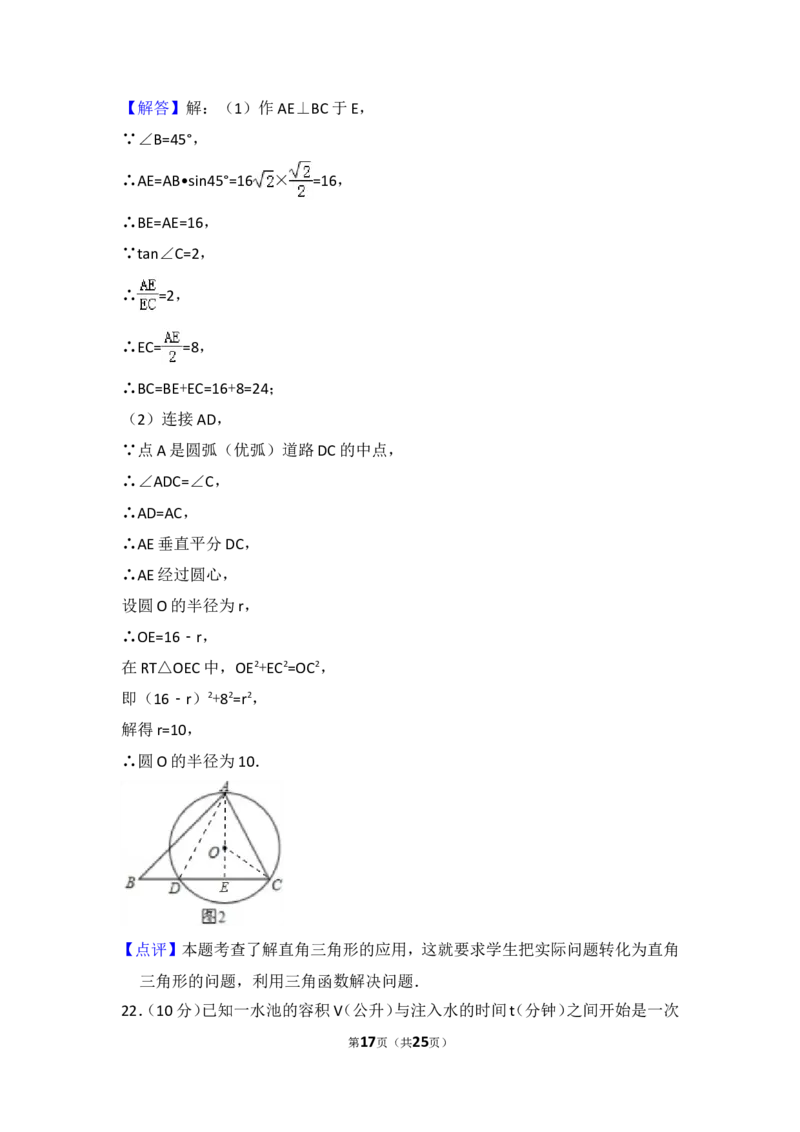 【解答】解：（1）作 AE⊥BC 于 E，

∵∠B=45°，

∴AE=AB•sin45°=$16\sqrt{2}\times\frac{\sqrt{2}}{2}$=16，

∴BE=AE=16，

∵tan∠C=2，

∴$\frac{AE}{EC}$=2，

∴EC=$\frac{AE}{2}$=8，

∴BC=BE+EC=16+8=24；

（2）连接 AD，

∵点 A 是圆弧（优弧）道路 DC 的中点，

∴∠ADC=∠C，

∴AD=AC，

∴AE 垂直平分 DC，

∴AE 经过圆心，

设圆 O 的半径为 r，

∴OE=16﹣r，

在 RT△OEC 中，$OE^2+EC^2=OC^2$，

即$(16﹣r)^2+8^2=r^2$，

解得 r=10，

∴圆 O 的半径为 10.

A
O
B D E C
图2

【点评】本题考查了解直角三角形的应用，这就要求学生把实际问题转化为直角三角形的问题，利用三角函数解决问题.

22.（10 分）已知一水池的容积 V（公升）与注入水的时间 t（分钟）之间开始是一次

第17页（共25页）